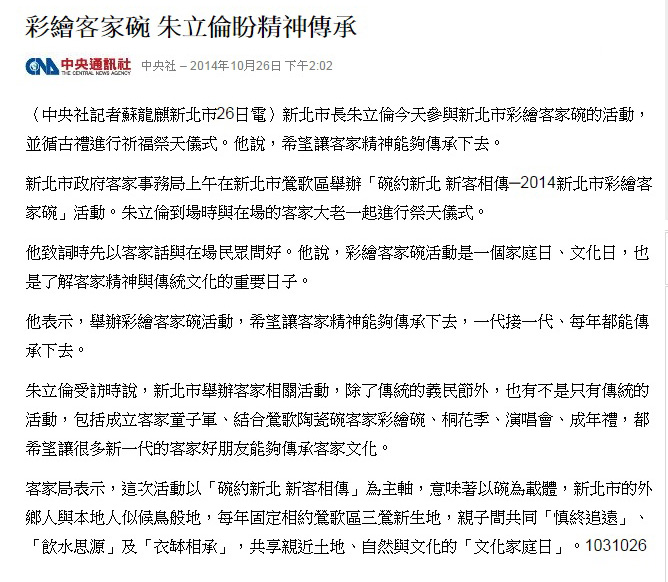 彩繪客家碗 朱立倫盼精神傳承

中央通訊社 THE CENTRAL NEWS AGENCY 中央社 – 2014年10月26日 下午2:02

（中央社記者蘇龍麒新北市26日電）新北市長朱立倫今天參與新北市彩繪客家碗的活動，並循古禮進行祈福祭天儀式。他說，希望讓客家精神能夠傳承下去。

新北市政府客家事務局上午在新北市鶯歌區舉辦「碗約新北 新客相傳─2014新北市彩繪客家碗」活動。朱立倫到場時與在場的客家大老一起進行祭天儀式。

他致詞時先以客家話與在場民眾問好。他說，彩繪客家碗活動是一個家庭日、文化日，也是了解客家精神與傳統文化的重要日子。

他表示，舉辦彩繪客家碗活動，希望讓客家精神能夠傳承下去，一代接一代、每年都能傳承下去。

朱立倫受訪時說，新北市舉辦客家相關活動，除了傳統的義民節外，也有不是只有傳統的活動，包括成立客家童子軍、結合鶯歌陶瓷碗客家彩繪碗、桐花季、演唱會、成年禮，都希望讓很多新一代的客家好朋友能夠傳承客家文化。

客家局表示，這次活動以「碗約新北 新客相傳」為主軸，意味著以碗為載體，新北市的外鄉人與本地人似候鳥般地，每年固定相約鶯歌區三鶯新生地，親子間共同「慎終追遠」、「飲水思源」及「衣缽相承」，共享親近土地、自然與文化的「文化家庭日」。1031026